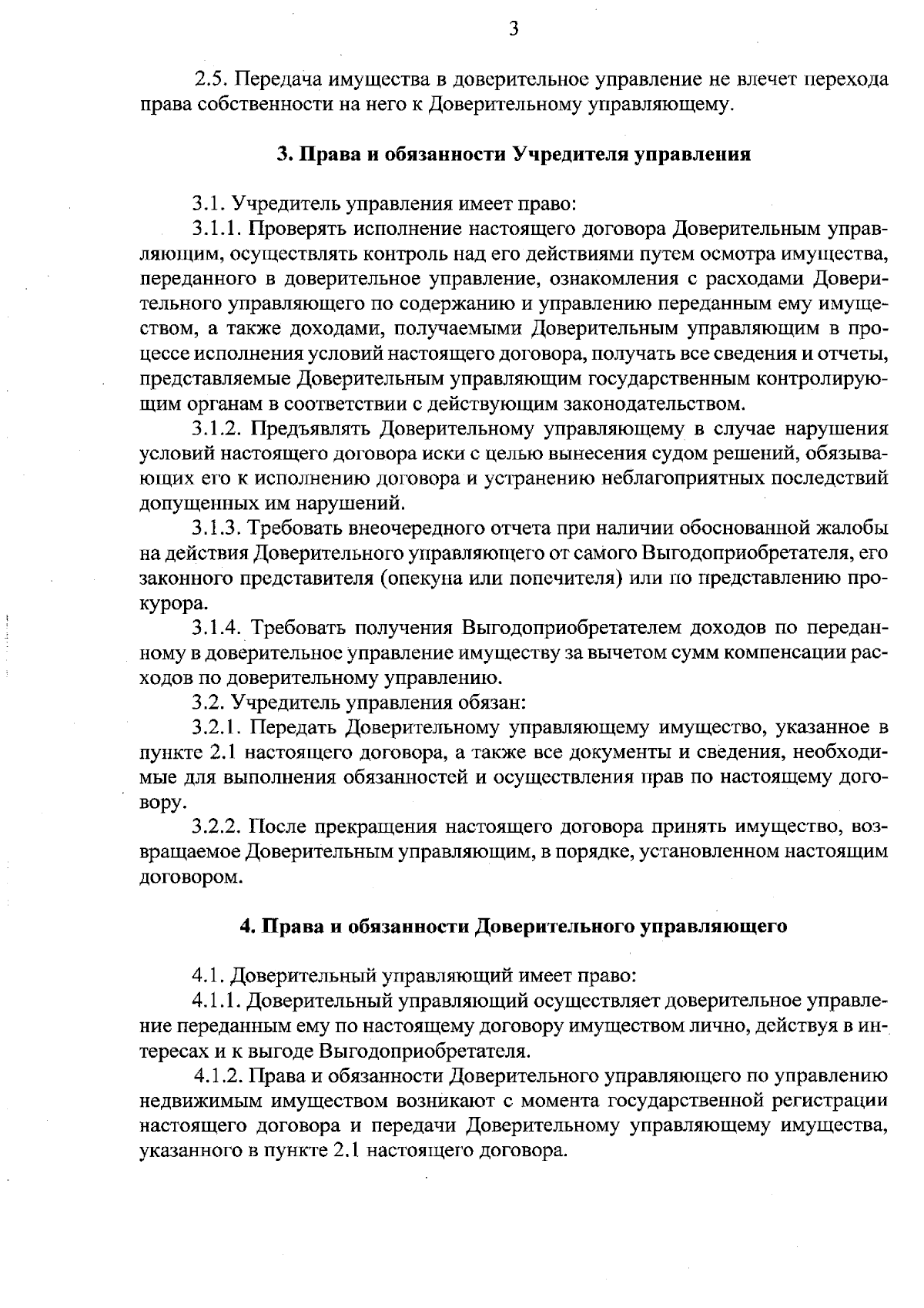 3

2.5. Передача имущества в доверительное управление не влечет перехода права собственности на него к Доверительному управляющему.

3. Права и обязанности Учредителя управления

3.1. Учредитель управления имеет право:

3.1.1. Проверять исполнение настоящего договора Доверительным управляющим, осуществлять контроль над его действиями путем осмотра имущества, переданного в доверительное управление, ознакомления с расходами Доверительного управляющего по содержанию и управлению переданным ему имуществом, а также доходами, получаемыми Доверительным управляющим в процессе исполнения условий настоящего договора, получать все сведения и отчеты, представляемые Доверительным управляющим государственным контролирующим органам в соответствии с действующим законодательством.

3.1.2. Предъявлять Доверительному управляющему в случае нарушения условий настоящего договора иски с целью вынесения судом решений, обязывающих его к исполнению договора и устранению неблагоприятных последствий допущенных им нарушений.

3.1.3. Требовать внеочередного отчета при наличии обоснованной жалобы на действия Доверительного управляющего от самого Выгодоприобретателя, его законного представителя (опекуна или попечителя) или по представлению прокурора.

3.1.4. Требовать получения Выгодоприобретателем доходов по переданному в доверительное управление имуществу за вычетом сумм компенсации расходов по доверительному управлению.

3.2. Учредитель управления обязан:

3.2.1. Передать Доверительному управляющему имущество, указанное в пункте 2.1 настоящего договора, а также все документы и сведения, необходимые для выполнения обязанностей и осуществления прав по настоящему договору.

3.2.2. После прекращения настоящего договора принять имущество, возвращаемое Доверительным управляющим, в порядке, установленном настоящим договором.

4. Права и обязанности Доверительного управляющего

4.1. Доверительный управляющий имеет право:

4.1.1. Доверительный управляющий осуществляет доверительное управление переданным ему по настоящему договору имуществом лично, действуя в интересах и к выгоде Выгодоприобретателя.

4.1.2. Права и обязанности Доверительного управляющего по управлению недвижимым имуществом возникают с момента государственной регистрации настоящего договора и передачи Доверительному управляющему имущества, указанного в пункте 2.1 настоящего договора.